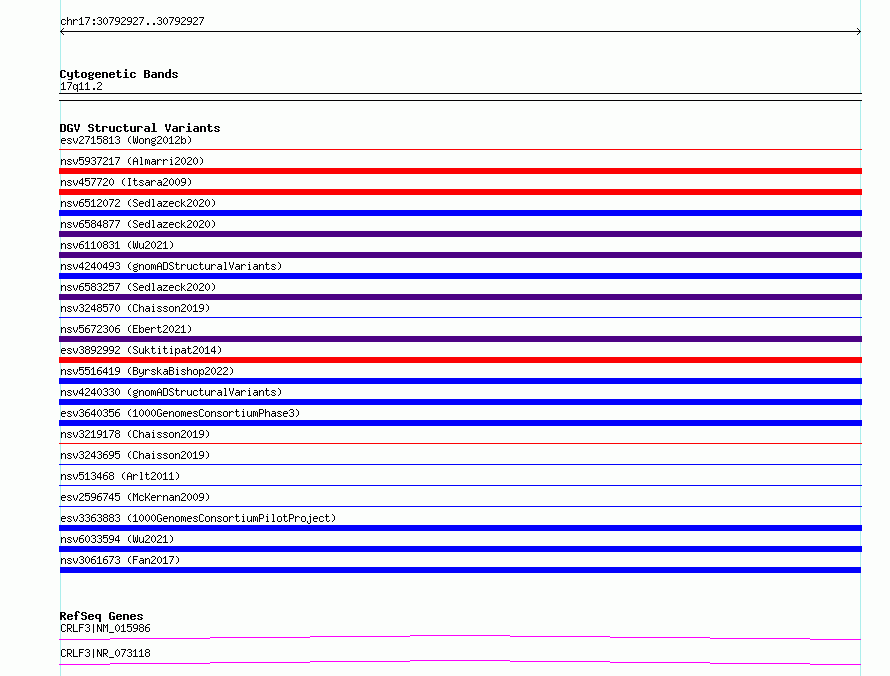 chr17:30792927..30792927

Cytogenetic Bands
17q11.2

DGV Structural Variants
esv2715813 (Wong2012b)
nsv5937217 (Almarri2020)
nsv457720 (Itsara2009)
nsv6512072 (Sedlazeck2020)
nsv6584877 (Sedlazeck2020)
nsv6110831 (Wu2021)
nsv4240493 (gnomADStructuralVariants)
nsv6583257 (Sedlazeck2020)
nsv3248570 (Chaisson2019)
nsv5672306 (Ebert2021)
esv3892992 (Suktitipat2014)
nsv5516419 (ByrskaBishop2022)
nsv4240330 (gnomADStructuralVariants)
esv3640356 (1000GenomesConsortiumPhase3)
nsv3219178 (Chaisson2019)
nsv3243695 (Chaisson2019)
nsv513468 (Arlt2011)
esv2596745 (McKernan2009)
esv3363883 (1000GenomesConsortiumPilotProject)
nsv6033594 (Wu2021)
nsv3061673 (Fan2017)

RefSeq Genes
CRLF3|NM_015986
CRLF3|NR_073118